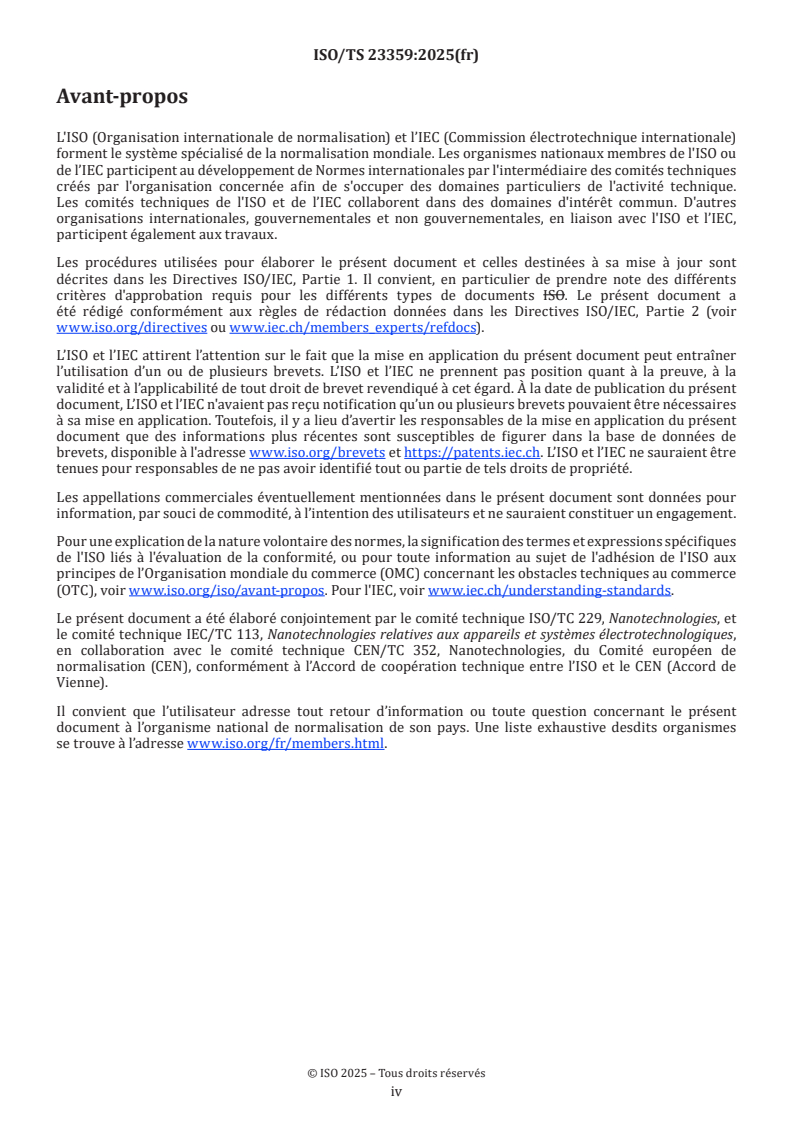 ISO/TS 23359:2025(fr)

Avant-propos

L'ISO (Organisation internationale de normalisation) et l'IEC (Commission électrotechnique internationale) forment le système spécialisé de la normalisation mondiale. Les organismes nationaux membres de l'ISO ou de l'IEC participent au développement de Normes internationales par l'intermédiaire des comités techniques créés par l'organisation concernée afin de s'occuper des domaines particuliers de l'activité technique. Les comités techniques de l'ISO et de l'IEC collaborent dans des domaines d'intérêt commun. D'autres organisations internationales, gouvernementales et non gouvernementales, en liaison avec l'ISO et l'IEC, participent également aux travaux.

Les procédures utilisées pour élaborer le présent document et celles destinées à sa mise à jour sont décrites dans les Directives ISO/IEC, Partie 1. Il convient, en particulier de prendre note des différents critères d'approbation requis pour les différents types de documents ISO. Le présent document a été rédigé conformément aux règles de rédaction données dans les Directives ISO/IEC, Partie 2 (voir www.iso.org/directives ou www.iec.ch/members_experts/refdocs).

L'ISO et l'IEC attirent l'attention sur le fait que la mise en application du présent document peut entraîner l'utilisation d'un ou de plusieurs brevets. L'ISO et l'IEC ne prennent pas position quant à la preuve, à la validité et à l'applicabilité de tout droit de brevet revendiqué à cet égard. À la date de publication du présent document, L'ISO et l'IEC n'avaient pas reçu notification qu'un ou plusieurs brevets pouvaient être nécessaires à sa mise en application. Toutefois, il y a lieu d'avertir les responsables de la mise en application du présent document que des informations plus récentes sont susceptibles de figurer dans la base de données de brevets, disponible à l'adresse www.iso.org/brevets et https://patents.iec.ch. L'ISO et l'IEC ne sauraient être tenues pour responsables de ne pas avoir identifié tout ou partie de tels droits de propriété.

Les appellations commerciales éventuellement mentionnées dans le présent document sont données pour information, par souci de commodité, à l'intention des utilisateurs et ne sauraient constituer un engagement.

Pour une explication de la nature volontaire des normes, la signification des termes et expressions spécifiques de l'ISO liés à l'évaluation de la conformité, ou pour toute information au sujet de l'adhésion de l'ISO aux principes de l'Organisation mondiale du commerce (OMC) concernant les obstacles techniques au commerce (OTC), voir www.iso.org/iso/avant-propos. Pour l'IEC, voir www.iec.ch/understanding-standards.

Le présent document a été élaboré conjointement par le comité technique ISO/TC 229, Nanotechnologies, et le comité technique IEC/TC 113, Nanotechnologies relatives aux appareils et systèmes électrotechnologiques, en collaboration avec le comité technique CEN/TC 352, Nanotechnologies, du Comité européen de normalisation (CEN), conformément à l'Accord de coopération technique entre l'ISO et le CEN (Accord de Vienne).

Il convient que l'utilisateur adresse tout retour d'information ou toute question concernant le présent document à l'organisme national de normalisation de son pays. Une liste exhaustive desdits organismes se trouve à l'adresse www.iso.org/fr/members.html.

© ISO 2025 – Tous droits réservés
iv